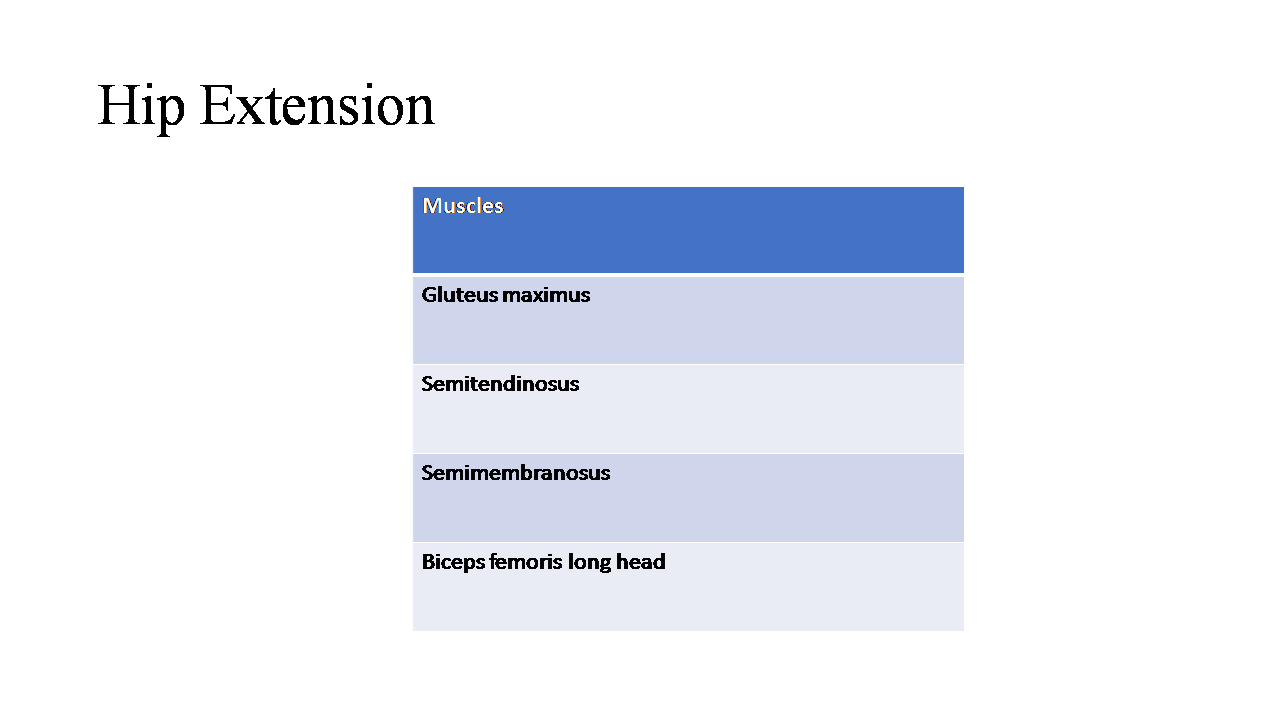 Hip Extension

| Muscles |
|---|
| Gluteus maximus |
| Semitendinosus |
| Semimembranosus |
| Biceps femoris long head |